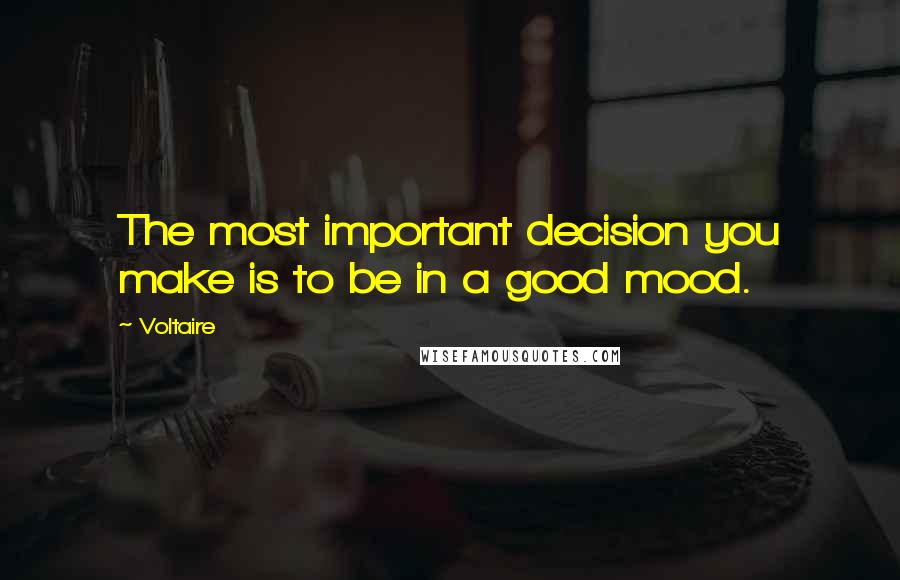 The most important decision you make is to be in a good mood.

~ Voltaire

WISEFAMOUSQUOTES.COM